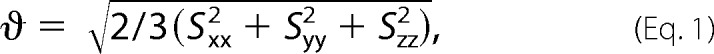 $\vartheta = \sqrt{2/3(S_{xx}^2 + S_{yy}^2 + S_{zz}^2)},$ (Eq. 1)